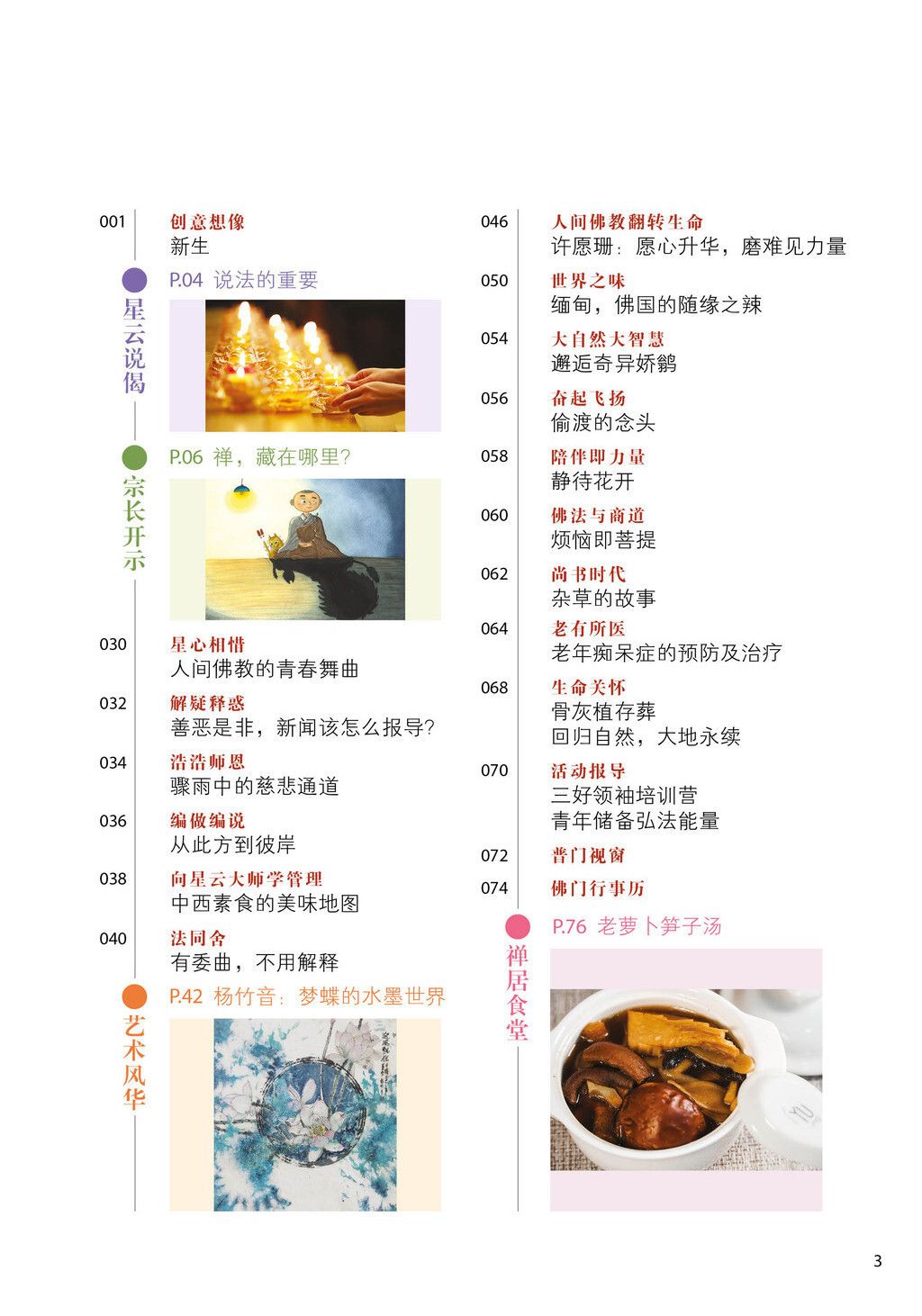 001 创意想像
新生

星云说偈
P.04 说法的重要

宗长开示
P.06 禅，藏在哪里?

030 星心相惜
人间佛教的青春舞曲

032 解疑释惑
善恶是非，新闻该怎么报导?

034 浩浩师恩
骤雨中的慈悲通道

036 编做编说
从此方到彼岸

038 向星云大师学管理
中西素食的美味地图

040 法同舍
有委曲，不用解释

艺术风华
P.42 杨竹音：梦蝶的水墨世界

046 人间佛教翻转生命
许愿珊：愿心升华，磨难见力量

050 世界之味
缅甸，佛国的随缘之辣

054 大自然大智慧
邂逅奇异娇鹟

056 奋起飞扬
偷渡的念头

058 陪伴即力量
静待花开

060 佛法与商道
烦恼即菩提

062 尚书时代
杂草的故事

064 老有所医
老年痴呆症的预防及治疗

068 生命关怀
骨灰植存葬
回归自然，大地永续

070 活动报导
三好领袖培训营
青年储备弘法能量

072 普门视窗

074 佛门行事历

禅居食堂
P.76 老萝卜笋子汤

3